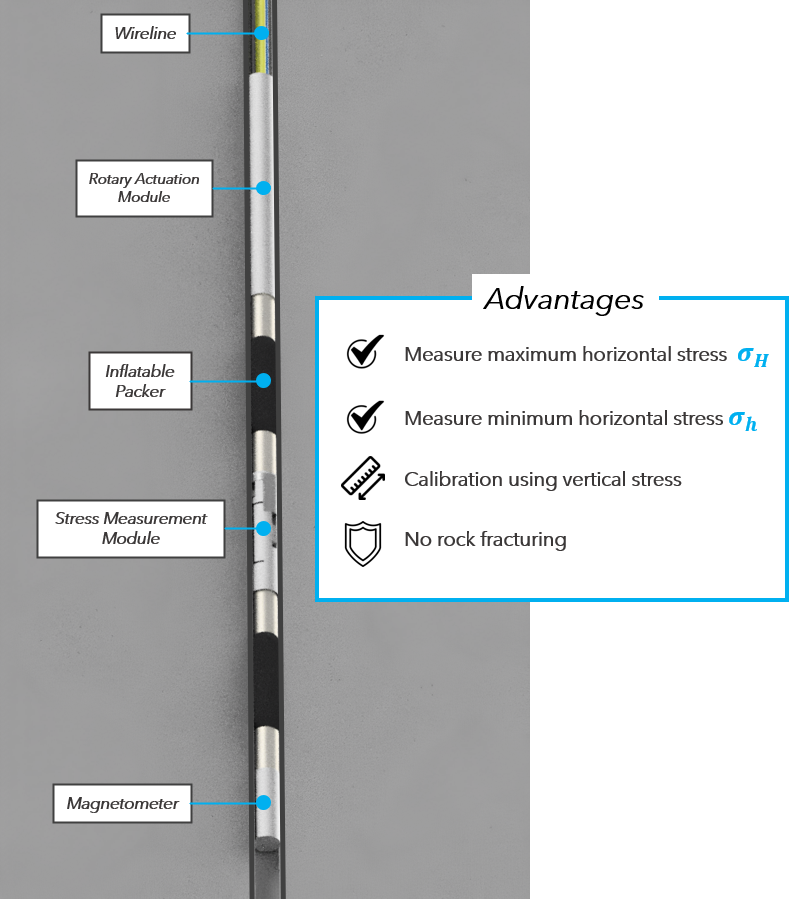 Wireline

Rotary Actuation Module

Inflatable Packer

Stress Measurement Module

Magnetometer

Advantages

Measure maximum horizontal stress $\sigma_H$

Measure minimum horizontal stress $\sigma_h$

Calibration using vertical stress

No rock fracturing